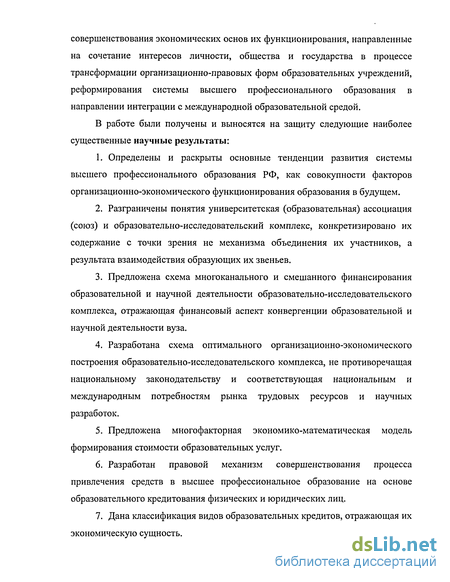 совершенствования экономических основ их функционирования, направленные на сочетание интересов личности, общества и государства в процессе трансформации организационно-правовых форм образовательных учреждений, реформирования системы высшего профессионального образования в направлении интеграции с международной образовательной средой.

В работе были получены и выносятся на защиту следующие наиболее существенные научные результаты:

1. Определены и раскрыты основные тенденции развития системы высшего профессионального образования РФ, как совокупности факторов организационно-экономического функционирования образования в будущем.

2. Разграничены понятия университетская (образовательная) ассоциация (союз) и образовательно-исследовательский комплекс, конкретизировано их содержание с точки зрения не механизма объединения их участников, а результата взаимодействия образующих их звеньев.

3. Предложена схема многоканального и смешанного финансирования образовательной и научной деятельности образовательно-исследовательского комплекса, отражающая финансовый аспект конвергенции образовательной и научной деятельности вуза.

4. Разработана схема оптимального организационно-экономического построения образовательно-исследовательского комплекса, не противоречащая национальному законодательству и соответствующая национальным и международным потребностям рынка трудовых ресурсов и научных разработок.

5. Предложена многофакторная экономико-математическая модель формирования стоимости образовательных услуг.

6. Разработан правовой механизм совершенствования процесса привлечения средств в высшее профессиональное образование на основе образовательного кредитования физических и юридических лиц.

7. Дана классификация видов образовательных кредитов, отражающая их экономическую сущность.

dsLib.net
библиотека диссертаций